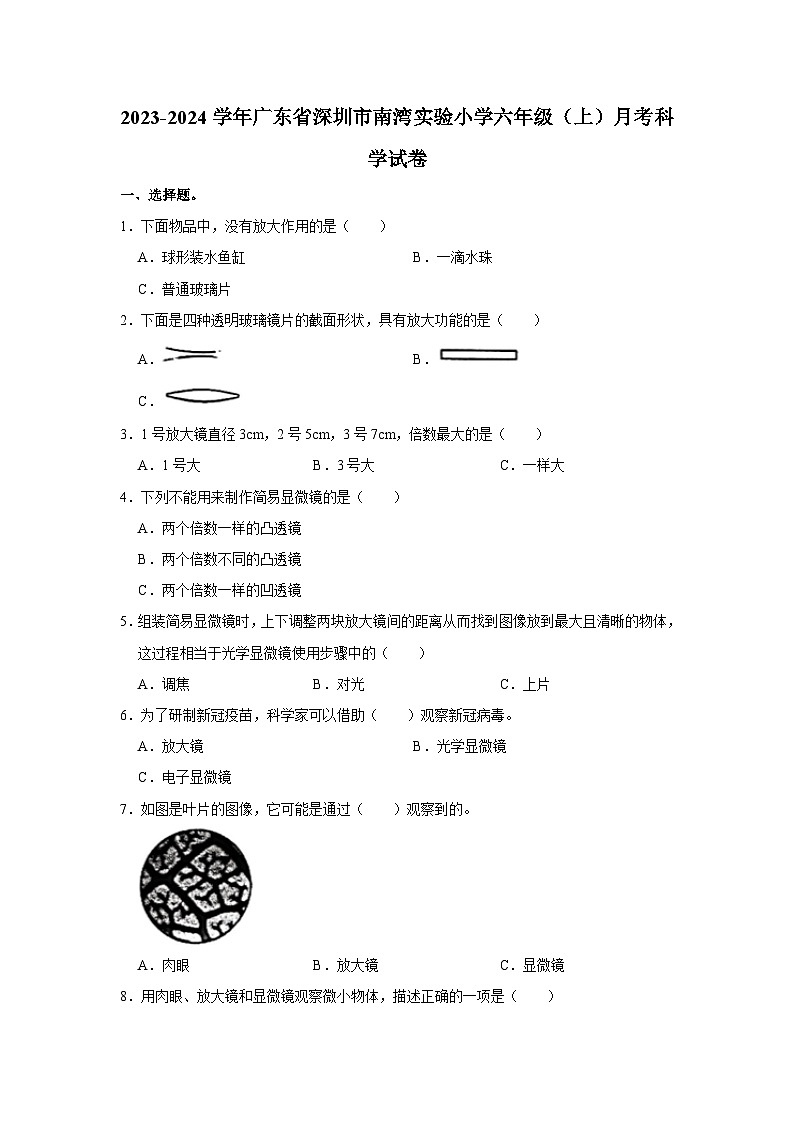 2023-2024 学年广东省深圳市南湾实验小学六年级（上）月考科学试卷

一、选择题。

1．下面物品中，没有放大作用的是（　　）

A．球形装水鱼缸

B．一滴水珠

C．普通玻璃片

2．下面是四种透明玻璃镜片的截面形状，具有放大功能的是（　　）

A．

B．

C．

3．1 号放大镜直径 3cm，2 号 5cm，3 号 7cm，倍数最大的是（　　）

A．1 号大

B．3 号大

C．一样大

4．下列不能用来制作简易显微镜的是（　　）

A．两个倍数一样的凸透镜

B．两个倍数不同的凸透镜

C．两个倍数一样的凹透镜

5．组装简易显微镜时，上下调整两块放大镜间的距离从而找到图像放到最大且清晰的物体，这过程相当于光学显微镜使用步骤中的（　　）

A．调焦

B．对光

C．上片

6．为了研制新冠疫苗，科学家可以借助（　　）观察新冠病毒。

A．放大镜

B．光学显微镜

C．电子显微镜

7．如图是叶片的图像，它可能是通过（　　）观察到的。

A．肉眼

B．放大镜

C．显微镜

8．用肉眼、放大镜和显微镜观察微小物体，描述正确的一项是（　　）